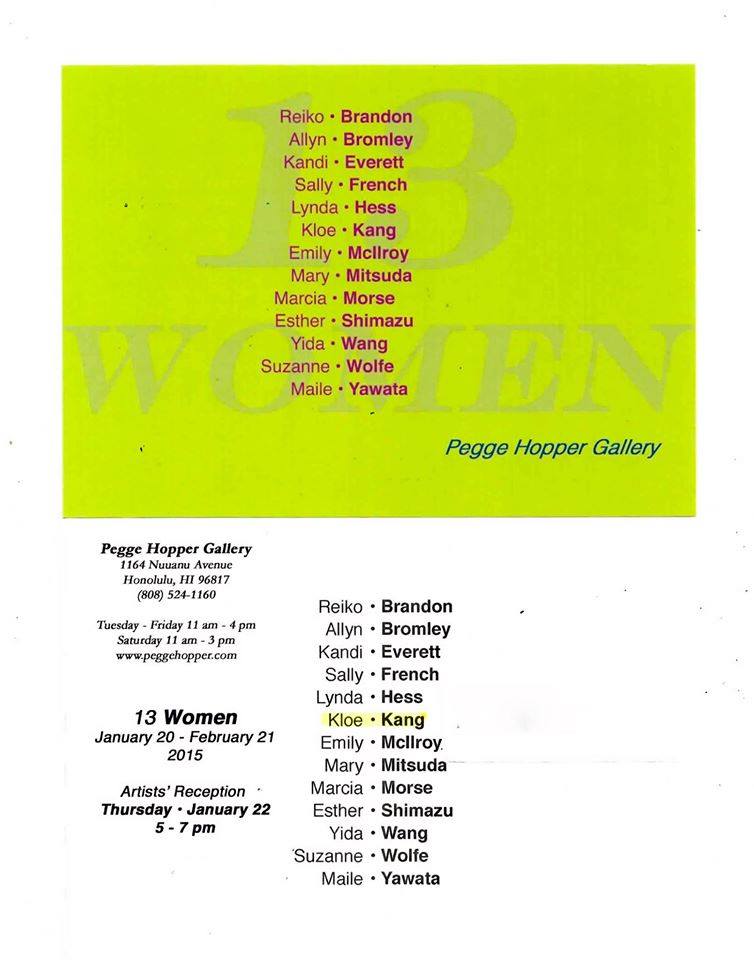 13
WOMEN

Reiko • Brandon
Allyn • Bromley
Kandi • Everett
Sally • French
Lynda • Hess
Kloe • Kang
Emily • McIlroy
Mary • Mitsuda
Marcia • Morse
Esther • Shimazu
Yida • Wang
Suzanne • Wolfe
Maile • Yawata

Pegge Hopper Gallery

Pegge Hopper Gallery
1164 Nuuanu Avenue
Honolulu, HI 96817
(808) 524-1160

Tuesday - Friday 11 am - 4 pm
Saturday 11 am - 3 pm
www.peggehopper.com

13 Women
January 20 - February 21
2015

Artists' Reception
Thursday • January 22
5 - 7 pm

Reiko • Brandon
Allyn • Bromley
Kandi • Everett
Sally • French
Lynda • Hess
Kloe • Kang
Emily • McIlroy
Mary • Mitsuda
Marcia • Morse
Esther • Shimazu
Yida • Wang
Suzanne • Wolfe
Maile • Yawata